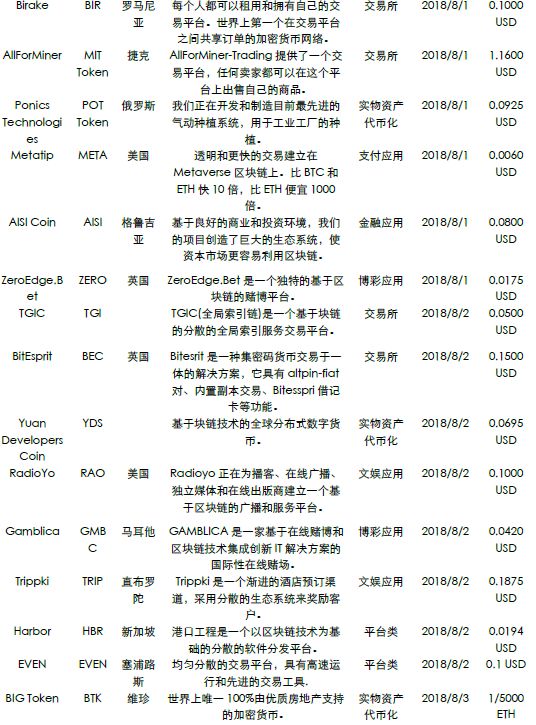 | Birake | BIR | 罗马尼亚 | 每个人都可以租用和拥有自己的交易平台。世界上第一个在交易平台之间共享订单的加密货币网络。 | 交易所 | 2018/8/1 | 0.1000 USD |
|---|---|---|---|---|---|---|
| AllForMiner | MIT Token | 捷克 | AllForMiner-Trading 提供了一个交易平台，任何卖家都可以在这个平台上出售自己的商品。 | 交易所 | 2018/8/1 | 1.1600 USD |
| Ponics Technologies | POT Token | 俄罗斯 | 我们正在开发和制造目前最先进的气动种植系统，用于工业工厂的种植。 | 实物资产代币化 | 2018/8/1 | 0.0925 USD |
| Metatip | META | 美国 | 透明和更快的交易建立在 Metaverse 区块链上。比 BTC 和 ETH 快 10 倍，比 ETH 便宜 1000 倍。 | 支付应用 | 2018/8/1 | 0.0060 USD |
| AISI Coin | AISI | 格鲁吉亚 | 基于良好的商业和投资环境，我们的项目创造了巨大的生态系统，使资本市场更容易利用区块链。 | 金融应用 | 2018/8/1 | 0.0800 USD |
| ZeroEdge.Bet | ZERO | 英国 | ZeroEdge.Bet 是一个独特的基于区块链的赌博平台。 | 博彩应用 | 2018/8/1 | 0.0175 USD |
| TGIC | TGI | | TGIC(全局索引链)是一个基于块链的分散的全局索引服务交易平台。 | 交易所 | 2018/8/2 | 0.0500 USD |
| BitEsprit | BEC | 英国 | Bitesrit 是一种集密码货币交易于一体的解决方案，它具有 altpin-fiat 对、内置副本交易、Bitesspri 借记卡等功能。 | 交易所 | 2018/8/2 | 0.1500 USD |
| Yuan Developers Coin | YDS | | 基于块链技术的全球分布式数字货币。 | 实物资产代币化 | 2018/8/2 | 0.0695 USD |
| RadioYo | RAO | 美国 | Radioyo 正在为播客、在线广播、独立媒体和在线出版商建立一个基于区块链的广播和服务平台。 | 文娱应用 | 2018/8/2 | 0.1000 USD |
| Gamblica | GMBC | 马耳他 | GAMBLICA 是一家基于在线赌博和区块链技术集成创新 IT 解决方案的国际性在线赌场。 | 博彩应用 | 2018/8/2 | 0.0420 USD |
| Trippki | TRIP | 直布罗陀 | Trippki 是一个渐进的酒店预订渠道，采用分散的生态系统来奖励客户。 | 文娱应用 | 2018/8/2 | 0.1875 USD |
| Harbor | HBR | 新加坡 | 港口工程是一个以区块链技术为基础的分散的软件分发平台。 | 平台类 | 2018/8/2 | 0.0194 USD |
| EVEN | EVEN | 塞浦路斯 | 均匀分散的交易平台，具有高速运行和先进的交易工具. | 平台类 | 2018/8/2 | 0.1 USD |
| BIG Token | BTK | 维珍 | 世界上唯一 100%由优质房地产支持的加密货币。 | 实物资产代币化 | 2018/8/3 | 1/5000 ETH |